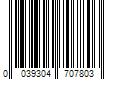 0 039304 707803